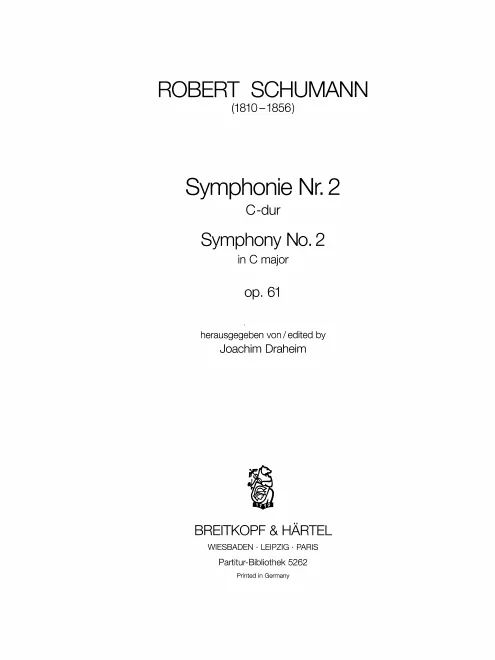 ROBERT SCHUMANN
(1810–1856)

Symphonie Nr. 2
C-dur

Symphony No. 2
in C major

op. 61

herausgegeben von / edited by
Joachim Draheim

BREITKOPF & HÄRTEL
WIESBADEN · LEIPZIG · PARIS

Partitur-Bibliothek 5262
Printed in Germany